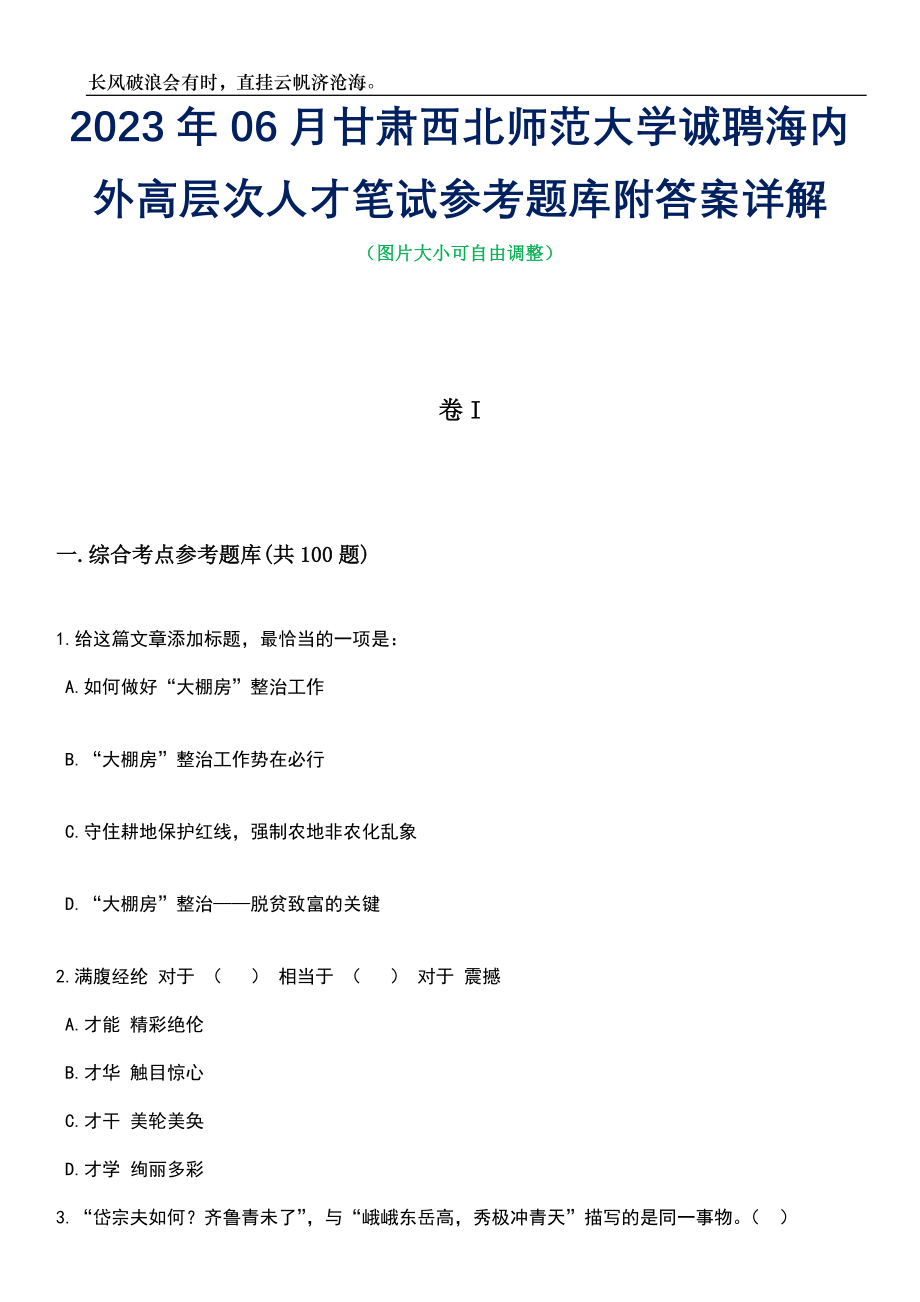 长风破浪会有时，直挂云帆济沧海。

2023年06月甘肃西北师范大学诚聘海内外高层次人才笔试参考题库附答案详解

（图片大小可自由调整）

卷I

一.综合考点参考题库(共100题)

1.给这篇文章添加标题，最恰当的一项是：

A.如何做好“大棚房”整治工作

B.“大棚房”整治工作势在必行

C.守住耕地保护红线，强制农地非农化乱象

D.“大棚房”整治——脱贫致富的关键

2.满腹经纶 对于 （　） 相当于 （　） 对于 震撼

A.才能 精彩绝伦

B.才华 触目惊心

C.才干 美轮美奂

D.才学 绚丽多彩

3.“岱宗夫如何？齐鲁青未了”，与“峨峨东岳高，秀极冲青天”描写的是同一事物。（　）